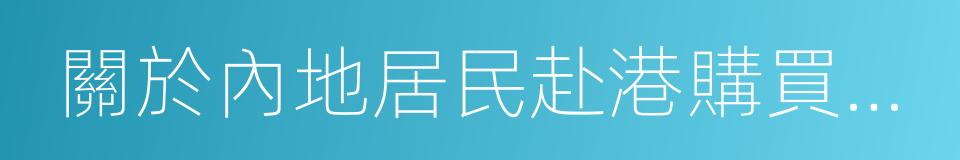 關於內地居民赴港購買...